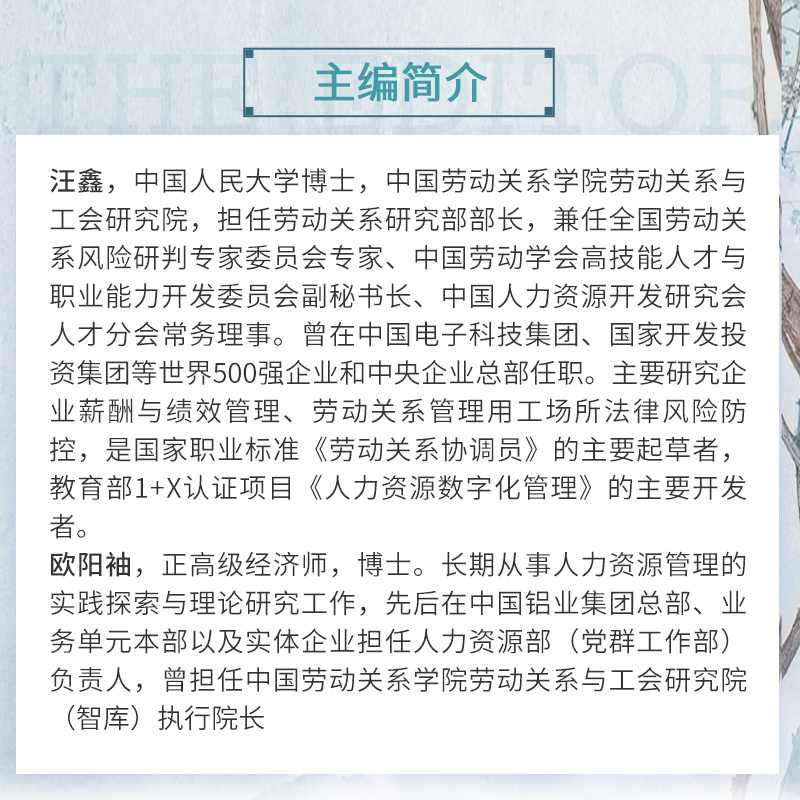 THE EDITOR

主编简介

汪鑫，中国人民大学博士，中国劳动关系学院劳动关系与工会研究院，担任劳动关系研究部部长，兼任全国劳动关系风险研判专家委员会专家、中国劳动学会高技能人才与职业能力开发委员会副秘书长、中国人力资源开发研究会人才分会常务理事。曾在中国电子科技集团、国家开发投资集团等世界500强企业和中央企业总部任职。主要研究企业薪酬与绩效管理、劳动关系管理用工场所法律风险防控，是国家职业标准《劳动关系协调员》的主要起草者，教育部1+X认证项目《人力资源数字化管理》的主要开发者。
欧阳袖，正高级经济师，博士。长期从事人力资源管理的实践探索与理论研究工作，先后在中国铝业集团总部、业务单元本部以及实体企业担任人力资源部（党群工作部）负责人，曾担任中国劳动关系学院劳动关系与工会研究院（智库）执行院长